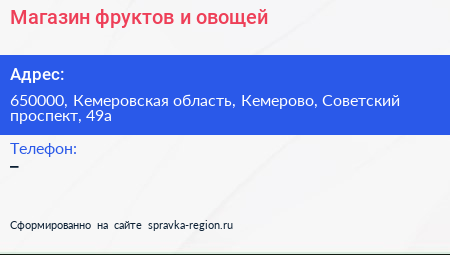 Магазин фруктов и овощей

Адрес:

650000, Кемеровская область, Кемерово, Советский проспект, 49а

Телефон:

–

Сформированно на сайте spravka-region.ru